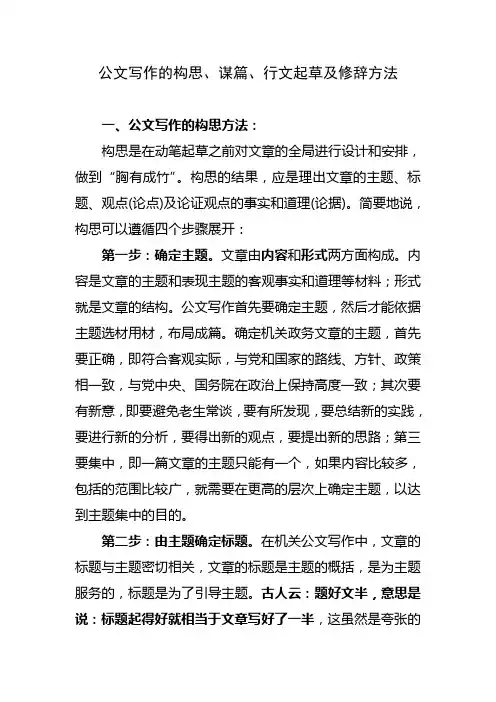 公文写作的构思、谋篇、行文起草及修辞方法

一、公文写作的构思方法：

构思是在动笔起草之前对文章的全局进行设计和安排，做到“胸有成竹”。构思的结果，应是理出文章的主题、标题、观点(论点)及论证观点的事实和道理(论据)。简要地说，构思可以遵循四个步骤展开：

第一步：确定主题。文章由内容和形式两方面构成。内容是文章的主题和表现主题的客观事实和道理等材料；形式就是文章的结构。公文写作首先要确定主题，然后才能依据主题选材用材，布局成篇。确定机关政务文章的主题，首先要正确，即符合客观实际，与党和国家的路线、方针、政策相一致，与党中央、国务院在政治上保持高度一致；其次要有新意，即要避免老生常谈，要有所发现，要总结新的实践，要进行新的分析，要得出新的观点，要提出新的思路；第三要集中，即一篇文章的主题只能有一个，如果内容比较多，包括的范围比较广，就需要在更高的层次上确定主题，以达到主题集中的目的。

第二步：由主题确定标题。在机关公文写作中，文章的标题与主题密切相关，文章的标题是主题的概括，是为主题服务的，标题是为了引导主题。古人云：题好文半，意思是说：标题起得好就相当于文章写好了一半，这虽然是夸张的